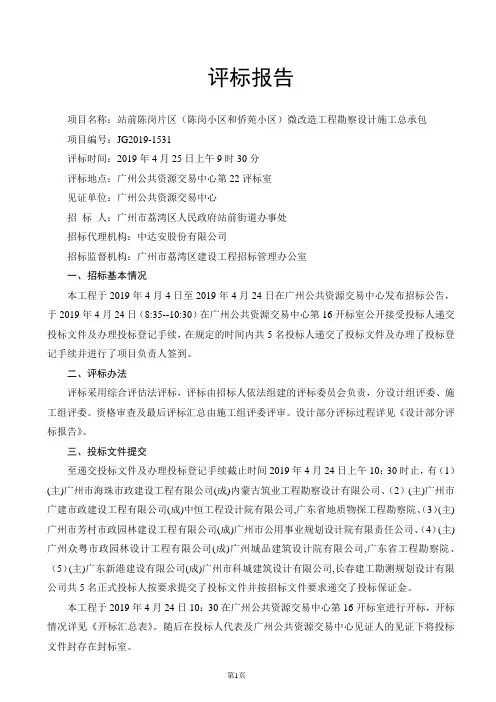 评标报告

项目名称：站前陈岗片区（陈岗小区和侨苑小区）微改造工程勘察设计施工总承包

项目编号：JG2019-1531

评标时间：2019 年 4 月 25 日上午 9 时 30 分

评标地点：广州公共资源交易中心第 22 评标室

见证单位：广州公共资源交易中心

招 标 人：广州市荔湾区人民政府站前街道办事处

招标代理机构：中达安股份有限公司

招标监督机构：广州市荔湾区建设工程招标管理办公室

一、招标基本情况

本工程于 2019 年 4 月 4 日至 2019 年 4 月 24 日在广州公共资源交易中心发布招标公告，于 2019 年 4 月 24 日（8:35--10:30）在广州公共资源交易中心第 16 开标室公开接受投标人递交投标文件及办理投标登记手续，在规定的时间内共 5 名投标人递交了投标文件及办理了投标登记手续并进行了项目负责人签到。

二、评标办法

评标采用综合评估法评标，评标由招标人依法组建的评标委员会负责，分设计组评委、施工组评委。资格审查及最后评标汇总由施工组评委评审。设计部分评标过程详见《设计部分评标报告》。

三、投标文件提交

至递交投标文件及办理投标登记手续截止时间 2019 年 4 月 24 日上午 10：30 时止，有（1）(主)广州市海珠市政建设工程有限公司(成)内蒙古筑业工程勘察设计有限公司、（2）(主)广州市广建市政建设工程有限公司(成)中恒工程设计院有限公司,广东省地质物探工程勘察院、（3）(主)广州市芳村市政园林建设工程有限公司(成)广州市公用事业规划设计院有限责任公司、（4）(主)广州众粤市政园林设计工程有限公司(成)广州城品建筑设计院有限公司,广东省工程勘察院、（5）(主)广东新港建设有限公司(成)广州市科城建筑设计有限公司,长春建工勘测规划设计有限公司共 5 名正式投标人按要求提交了投标文件并按招标文件要求递交了投标保证金。

本工程于 2019 年 4 月 24 日 10：30 在广州公共资源交易中心第 16 开标室进行开标，开标情况详见《开标汇总表》。随后在投标人代表及广州公共资源交易中心见证人的见证下将投标文件封存在封标室。

第1页